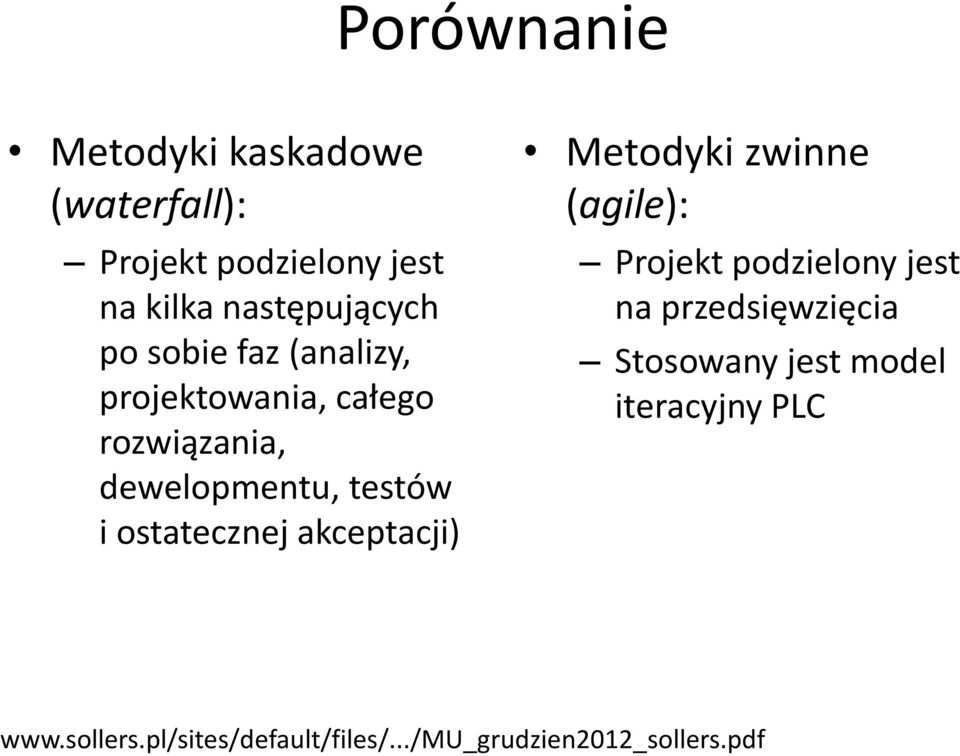 Porównanie

• Metodyki kaskadowe (waterfall):

– Projekt podzielony jest na kilka następujących po sobie faz (analizy, projektowania, całego rozwiązania, dewelopmentu, testów i ostatecznej akceptacji)

• Metodyki zwinne (agile):

– Projekt podzielony jest na przedsięwzięcia

– Stosowany jest model iteracyjny PLC

www.sollers.pl/sites/default/files/.../MU_grudzien2012_sollers.pdf